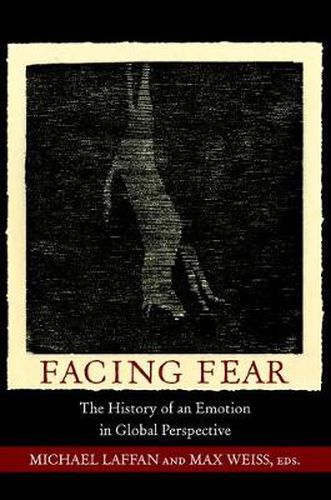 FACING FEAR

The History of an Emotion in Global Perspective

MICHAEL LAFFAN AND MAX WEISS, EDS.